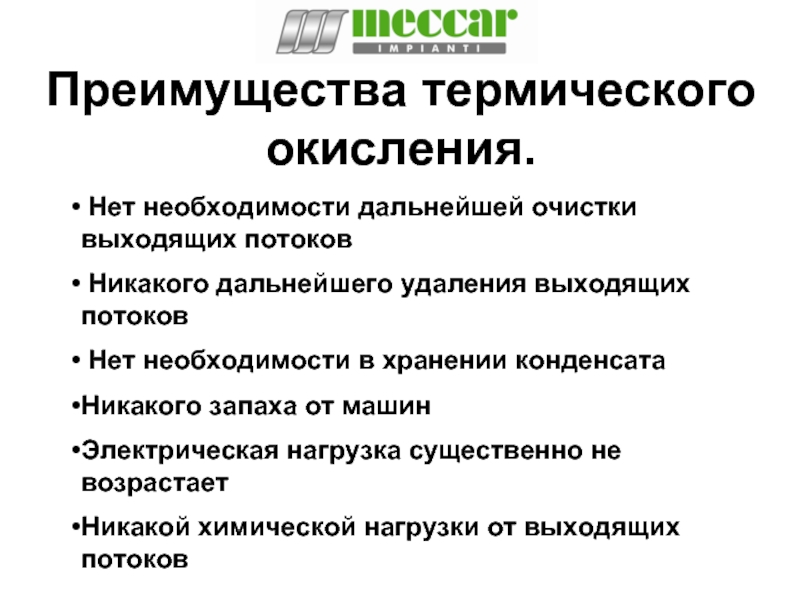 meccar
IMPIANTI

Преимущества термического окисления.

• Нет необходимости дальнейшей очистки выходящих потоков

• Никакого дальнейшего удаления выходящих потоков

• Нет необходимости в хранении конденсата

•Никакого запаха от машин

•Электрическая нагрузка существенно не возрастает

•Никакой химической нагрузки от выходящих потоков